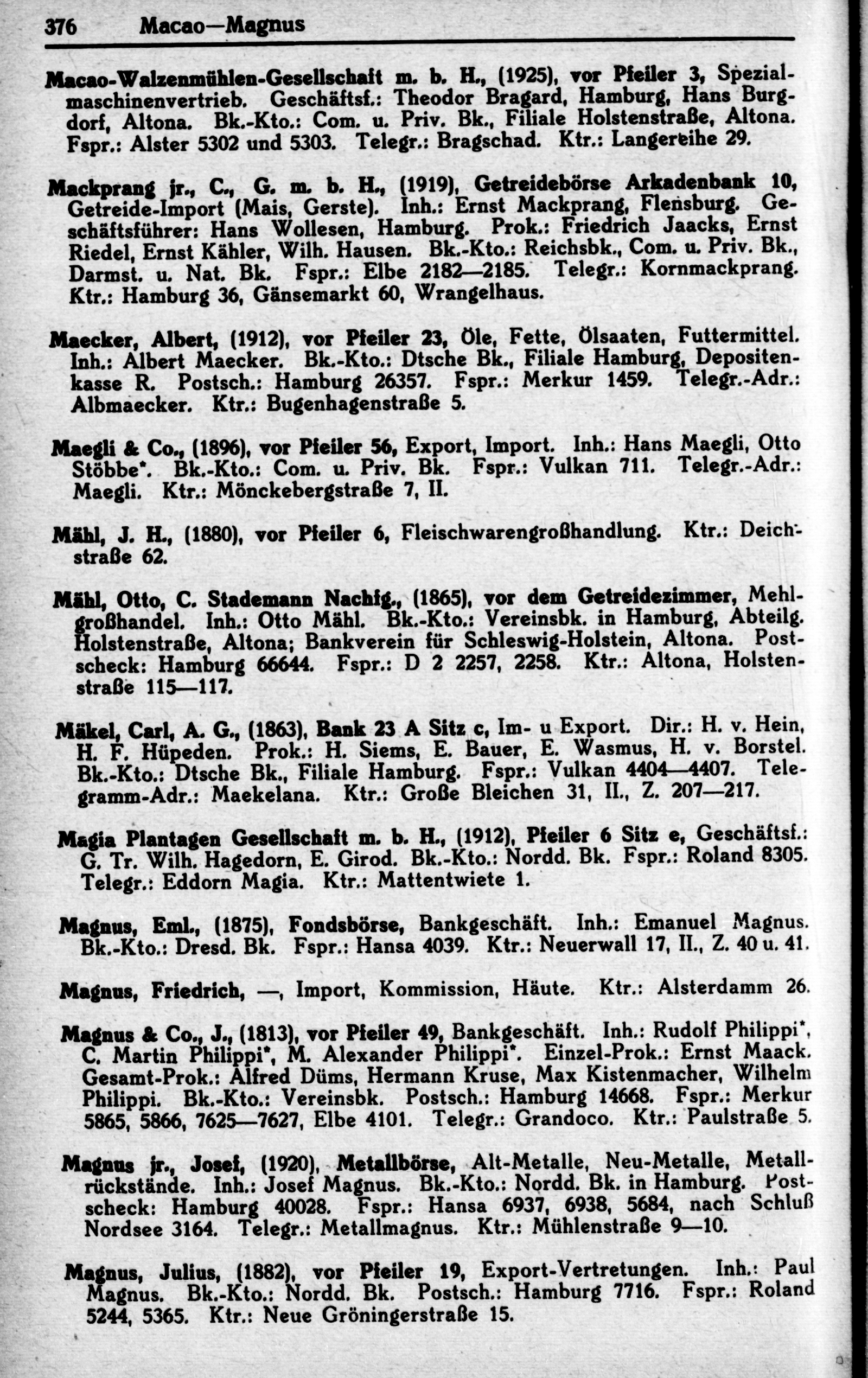 376 Macao—Magnus

Macao-Walzenmühlen-Gesellschaft m. b. H., (1925), vor Pfeiler 3, Spezialmaschinenvertrieb. Geschäftsf.: Theodor Bragard, Hamburg, Hans Burgdorf, Altona. Bk.-Kto.: Com. u. Priv. Bk., Filiale Holstenstraße, Altona. Fspr.: Alster 5302 und 5303. Telegr.: Bragschad. Ktr.: Langereihe 29.

Mackprang jr., C., G. m. b. H., (1919), Getreidebörse Arkadenbank 10, Getreide-Import (Mais, Gerste). Inh.: Ernst Mackprang, Flensburg. Geschäftsführer: Hans Wollesen, Hamburg. Prok.: Friedrich Jaacks, Ernst Riedel, Ernst Kähler, Wilh. Hausen. Bk.-Kto.: Reichsbk., Com. u. Priv. Bk., Darmst. u. Nat. Bk. Fspr.: Elbe 2182—2185. Telegr.: Kornmackprang. Ktr.: Hamburg 36, Gänsemarkt 60, Wrangelhaus.

Maecker, Albert, (1912), vor Pfeiler 23, Öle, Fette, Ölsaaten, Futtermittel. Inh.: Albert Maecker. Bk.-Kto.: Dtsche Bk., Filiale Hamburg, Depositenkasse R. Postsch.: Hamburg 26357. Fspr.: Merkur 1459. Telegr.-Adr.: Albmaecker. Ktr.: Bugenhagenstraße 5.

Maegli & Co., (1896), vor Pfeiler 56, Export, Import. Inh.: Hans Maegli, Otto Stöbbe*. Bk.-Kto.: Com. u. Priv. Bk. Fspr.: Vulkan 711. Telegr.-Adr.: Maegli. Ktr.: Mönckebergstraße 7, II.

Mähl, J. H., (1880), vor Pfeiler 6, Fleischwarengroßhandlung. Ktr.: Deichstraße 62.

Mähl, Otto, C. Stademann Nachfg., (1865), vor dem Getreidezimmer, Mehlgroßhandel. Inh.: Otto Mähl. Bk.-Kto.: Vereinsbk. in Hamburg, Abteilg. Holstenstraße, Altona; Bankverein für Schleswig-Holstein, Altona. Postscheck: Hamburg 66644. Fspr.: D 2 2257, 2258. Ktr.: Altona, Holstenstraße 115—117.

Mäkel, Carl, A. G., (1863), Bank 23 A Sitz c, Im- u Export. Dir.: H. v. Hein, H. F. Hüpeden. Prok.: H. Siems, E. Bauer, E. Wasmus, H. v. Borstel. Bk.-Kto.: Dtsche Bk., Filiale Hamburg. Fspr.: Vulkan 4404—4407. Telegramm-Adr.: Maekelana. Ktr.: Große Bleichen 31, II., Z. 207—217.

Magia Plantagen Gesellschaft m. b. H., (1912), Pfeiler 6 Sitz e, Geschäftsf.: G. Tr. Wilh. Hagedorn, E. Girod. Bk.-Kto.: Nordd. Bk. Fspr.: Roland 8305. Telegr.: Eddorn Magia. Ktr.: Mattentwiete 1.

Magnus, Eml., (1875), Fondsbörse, Bankgeschäft. Inh.: Emanuel Magnus. Bk.-Kto.: Dresd. Bk. Fspr.: Hansa 4039. Ktr.: Neuerwall 17, II., Z. 40 u. 41.

Magnus, Friedrich, —, Import, Kommission, Häute. Ktr.: Alsterdamm 26.

Magnus & Co., J., (1813), vor Pfeiler 49, Bankgeschäft. Inh.: Rudolf Philippi*, C. Martin Philippi*, M. Alexander Philippi*. Einzel-Prok.: Ernst Maack. Gesamt-Prok.: Alfred Düms, Hermann Kruse, Max Kistenmacher, Wilhelm Philippi. Bk.-Kto.: Vereinsbk. Postsch.: Hamburg 14668. Fspr.: Merkur 5865, 5866, 7625—7627, Elbe 4101. Telegr.: Grandoco. Ktr.: Paulstraße 5.

Magnus jr., Josef, (1920), Metallbörse, Alt-Metalle, Neu-Metalle, Metallrückstände. Inh.: Josef Magnus. Bk.-Kto.: Nordd. Bk. in Hamburg. Postscheck: Hamburg 40028. Fspr.: Hansa 6937, 6938, 5684, nach Schluß Nordsee 3164. Telegr.: Metallmagnus. Ktr.: Mühlenstraße 9—10.

Magnus, Julius, (1882), vor Pfeiler 19, Export-Vertretungen. Inh.: Paul Magnus. Bk.-Kto.: Nordd. Bk. Postsch.: Hamburg 7716. Fspr.: Roland 5244, 5365. Ktr.: Neue Gröningerstraße 15.